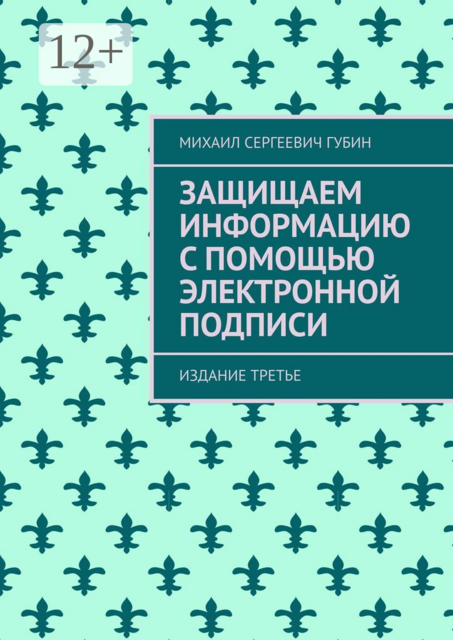 12+

МИХАИЛ СЕРГЕЕВИЧ ГУБИН

ЗАЩИЩАЕМ ИНФОРМАЦИЮ С ПОМОЩЬЮ ЭЛЕКТРОННОЙ ПОДПИСИ

ИЗДАНИЕ ТРЕТЬЕ